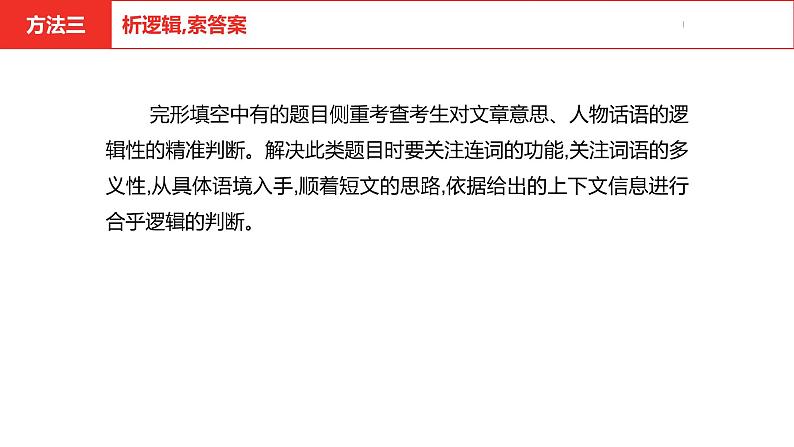 方法三

析逻辑,索答案

完形填空中有的题目侧重考查考生对文章意思、人物话语的逻辑性的精准判断。解决此类题目时要关注连词的功能,关注词语的多义性,从具体语境入手,顺着短文的思路,依据给出的上下文信息进行合乎逻辑的判断。